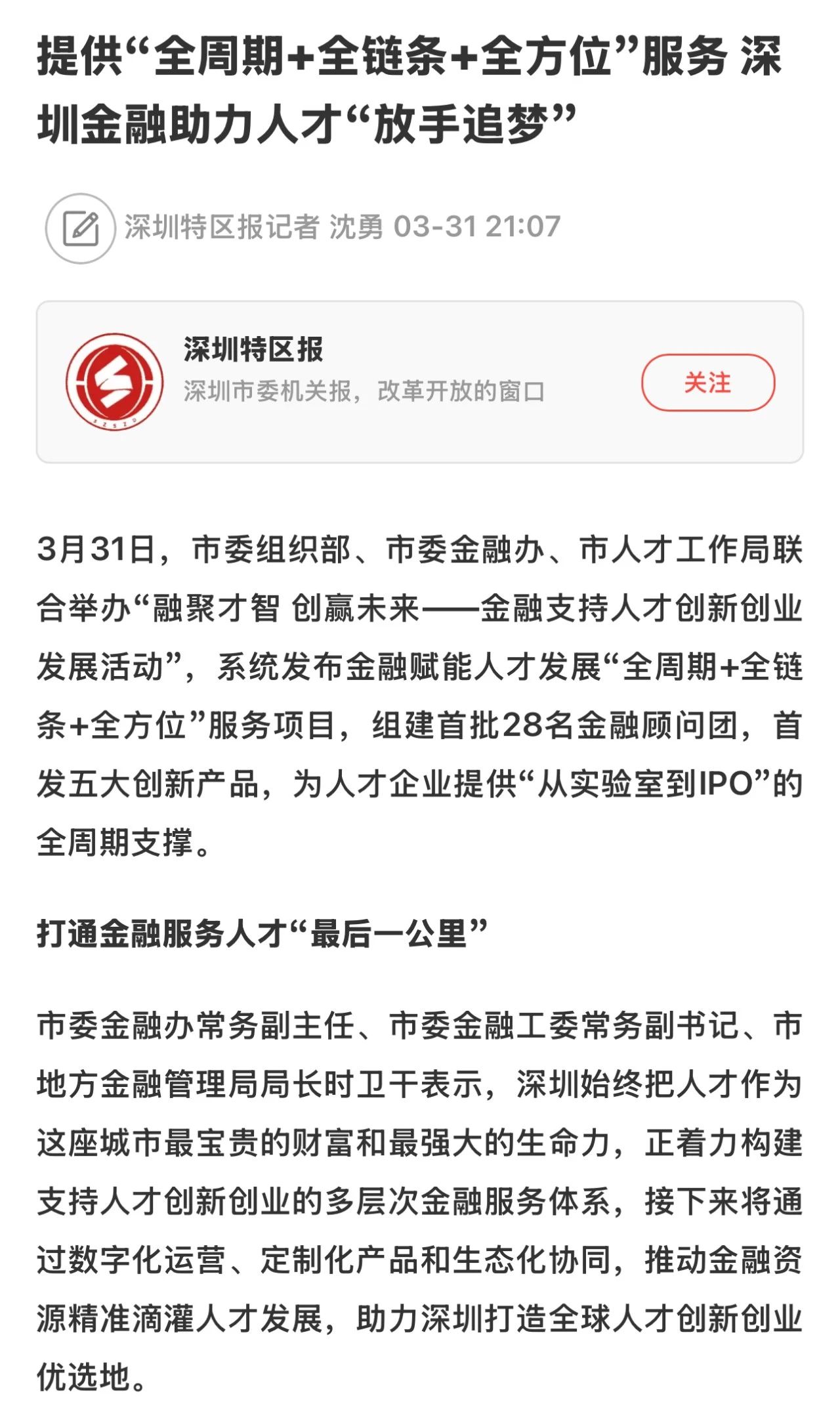 提供“全周期+全链条+全方位”服务 深圳金融助力人才“放手追梦”

深圳特区报记者 沈勇 03-31 21:07

深圳特区报
深圳市委机关报，改革开放的窗口
关注

3月31日，市委组织部、市委金融办、市人才工作局联合举办“融聚才智 创赢未来——金融支持人才创新创业发展活动”，系统发布金融赋能人才发展“全周期+全链条+全方位”服务项目，组建首批28名金融顾问团，首发五大创新产品，为人才企业提供“从实验室到IPO”的全周期支撑。

打通金融服务人才“最后一公里”

市委金融办常务副主任、市委金融工委常务副书记、市地方金融管理局局长时卫干表示，深圳始终把人才作为这座城市最宝贵的财富和最强大的生命力，正着力构建支持人才创新创业的多层次金融服务体系，接下来将通过数字化运营、定制化产品和生态化协同，推动金融资源精准滴灌人才发展，助力深圳打造全球人才创新创业优选地。